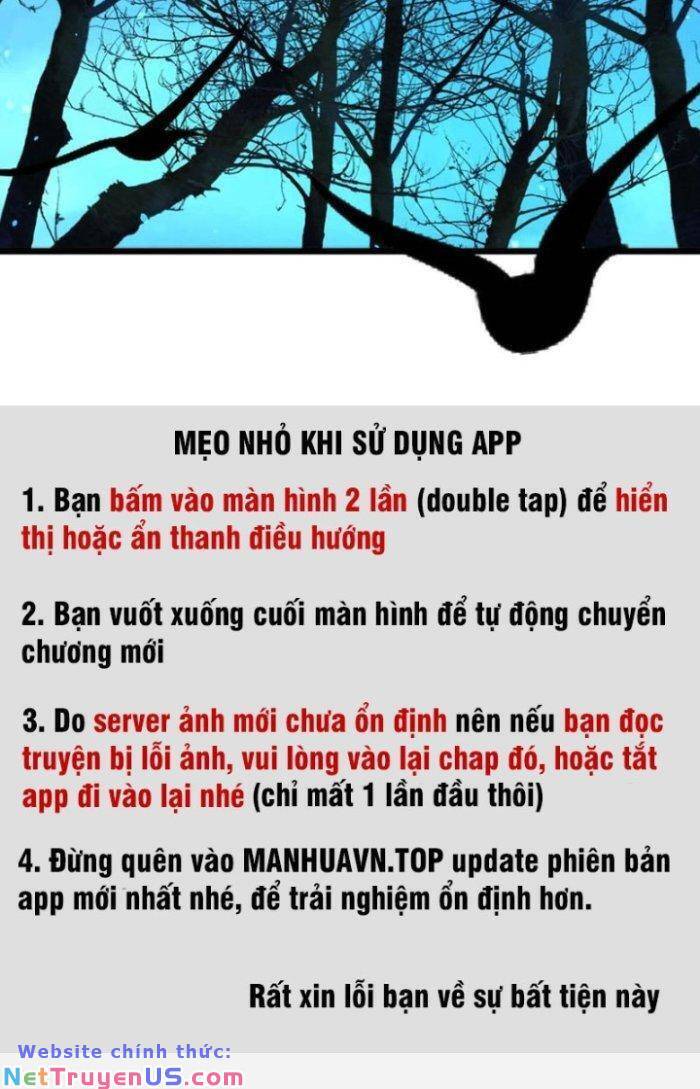 MẸO NHỎ KHI SỬ DỤNG APP

1. Bạn bấm vào màn hình 2 lần (double tap) để hiển thị hoặc ẩn thanh điều hướng

2. Bạn vuốt xuống cuối màn hình để tự động chuyển chương mới

3. Do server ảnh mới chưa ổn định nên nếu bạn đọc truyện bị lỗi ảnh, vui lòng vào lại chap đó, hoặc tắt app đi vào lại nhé (chỉ mất 1 lần đầu thôi)

4. Đừng quên vào MANHUAVN.TOP update phiên bản app mới nhất nhé, để trải nghiệm ổn định hơn.

Rất xin lỗi bạn về sự bất tiện này

Website chính thức:
NetTruyenUS.com